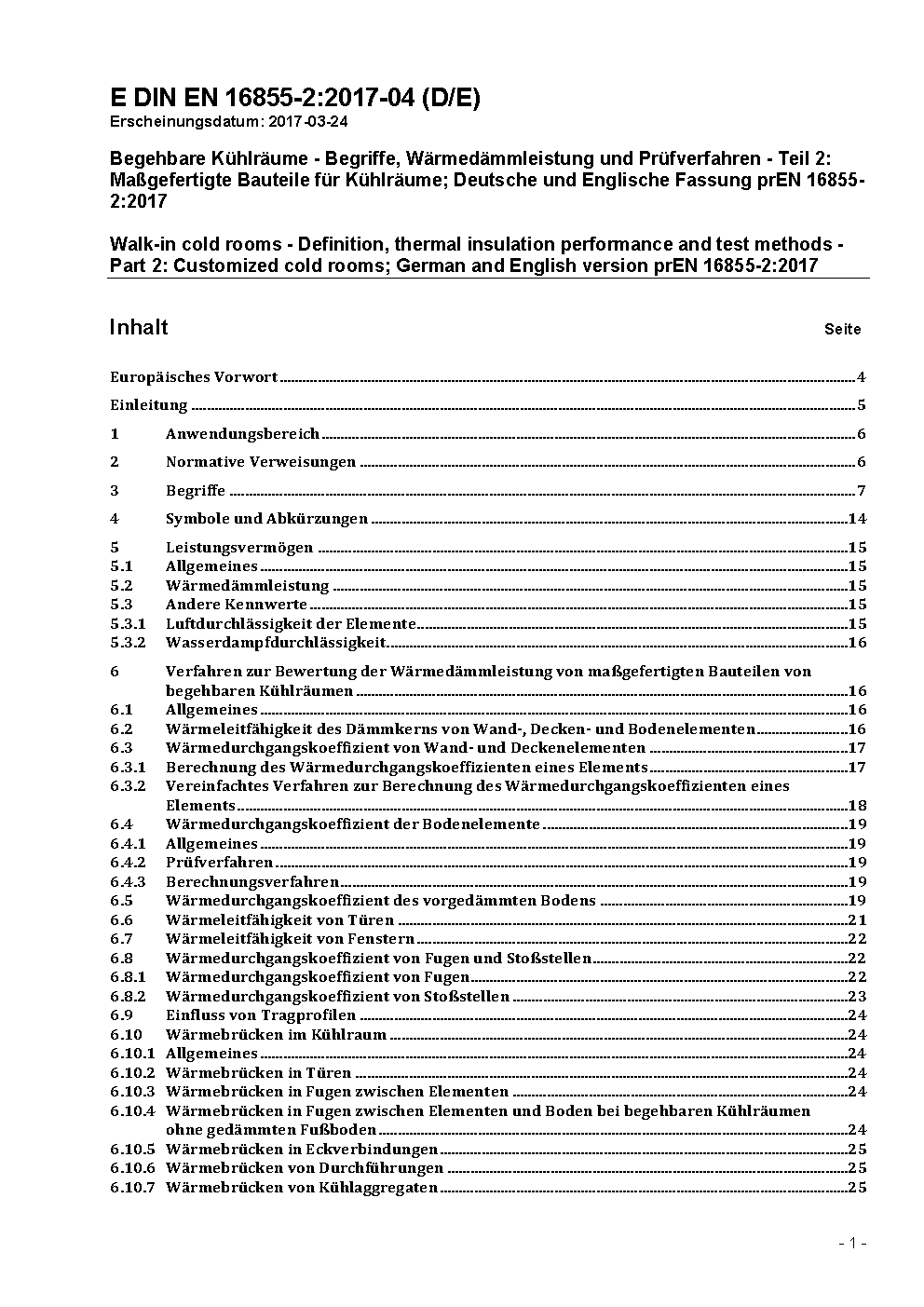 E DIN EN 16855-2:2017-04 (D/E)
Erscheinungsdatum: 2017-03-24

Begehbare Kühlräume - Begriffe, Wärmedämmleistung und Prüfverfahren - Teil 2: Maßgefertigte Bauteile für Kühlräume; Deutsche und Englische Fassung prEN 16855-2:2017

Walk-in cold rooms - Definition, thermal insulation performance and test methods - Part 2: Customized cold rooms; German and English version prEN 16855-2:2017

Inhalt Seite

Europäisches Vorwort 4
Einleitung 5
1 Anwendungsbereich 6
2 Normative Verweisungen 6
3 Begriffe 7
4 Symbole und Abkürzungen 14
5 Leistungsvermögen 15
5.1 Allgemeines 15
5.2 Wärmedämmleistung 15
5.3 Andere Kennwerte 15
5.3.1 Luftdurchlässigkeit der Elemente 15
5.3.2 Wasserdampfdurchlässigkeit 16
6 Verfahren zur Bewertung der Wärmedämmleistung von maßgefertigten Bauteilen von begehbaren Kühlräumen 16
6.1 Allgemeines 16
6.2 Wärmeleitfähigkeit des Dämmkerns von Wand-, Decken- und Bodenelementen 16
6.3 Wärmedurchgangskoeffizient von Wand- und Deckenelementen 17
6.3.1 Berechnung des Wärmedurchgangskoeffizienten eines Elements 17
6.3.2 Vereinfachtes Verfahren zur Berechnung des Wärmedurchgangskoeffizienten eines Elements 18
6.4 Wärmedurchgangskoeffizient der Bodenelemente 19
6.4.1 Allgemeines 19
6.4.2 Prüfverfahren 19
6.4.3 Berechnungsverfahren 19
6.5 Wärmedurchgangskoeffizient des vorgedämmten Bodens 19
6.6 Wärmeleitfähigkeit von Türen 21
6.7 Wärmeleitfähigkeit von Fenstern 22
6.8 Wärmedurchgangskoeffizient von Fugen und Stoßstellen 22
6.8.1 Wärmedurchgangskoeffizient von Fugen 22
6.8.2 Wärmedurchgangskoeffizient von Stoßstellen 23
6.9 Einfluss von Tragprofilen 24
6.10 Wärmebrücken im Kühlraum 24
6.10.1 Allgemeines 24
6.10.2 Wärmebrücken in Türen 24
6.10.3 Wärmebrücken in Fugen zwischen Elementen 24
6.10.4 Wärmebrücken in Fugen zwischen Elementen und Boden bei begehbaren Kühlräumen ohne gedämmten Fußboden 24
6.10.5 Wärmebrücken in Eckverbindungen 25
6.10.6 Wärmebrücken von Durchführungen 25
6.10.7 Wärmebrücken von Kühlaggregaten 25

- 1 -